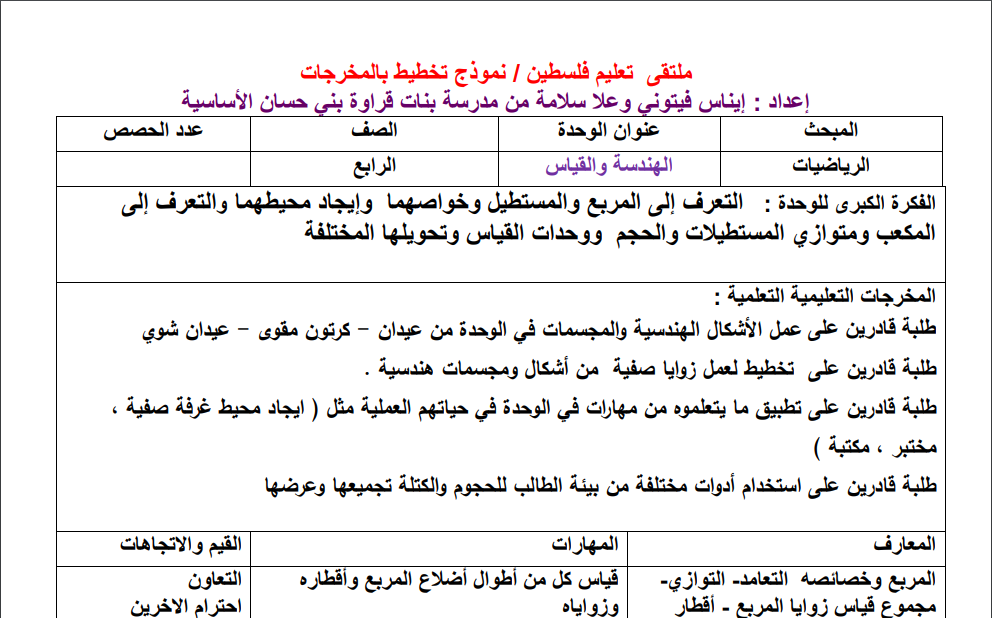 ملتقى تعليم فلسطين / نموذج تخطيط بالمخرجات
إعداد : إيناس فيتوني وعلا سلامة من مدرسة بنات قراوة بني حسان الأساسية

| المبحث | عنوان الوحدة | الصف | عدد الحصص |
|---|---|---|---|
| الرياضيات | الهندسة والقياس | الرابع | |

الفكرة الكبرى للوحدة : التعرف إلى المربع والمستطيل وخواصهما وإيجاد محيطهما والتعرف إلى المكعب ومتوازي المستطيلات والحجم ووحدات القياس وتحويلها المختلفة

المخرجات التعليمية التعلمية :
طلبة قادرين على عمل الأشكال الهندسية والمجسمات في الوحدة من عيدان – كرتون مقوى – عيدان شوي
طلبة قادرين على تخطيط لعمل زوايا صفية من أشكال ومجسمات هندسية .
طلبة قادرين على تطبيق ما يتعلموه من مهارات في الوحدة في حياتهم العملية مثل ( ايجاد محيط غرفة صفية ، مختبر ، مكتبة )
طلبة قادرين على استخدام أدوات مختلفة من بيئة الطالب للحجوم والكتلة تجميعها وعرضها

| المعارف | المهارات | القيم والاتجاهات |
|---|---|---|
| المربع وخصائصه التعامد- التوازي- مجموع قياس زوايا المربع - أقطار | قياس كل من أطوال أضلاع المربع وأقطاره وزواياه | التعاون احترام الاخرين |